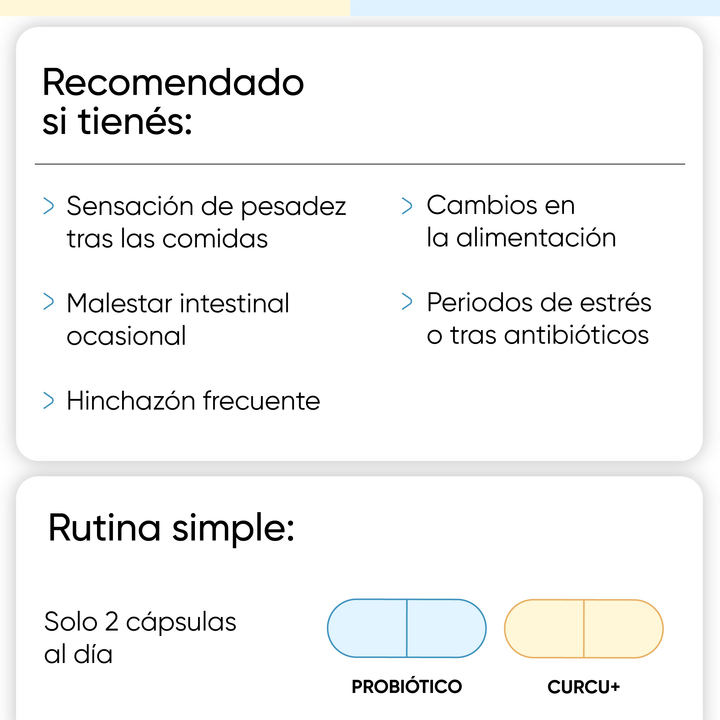 Recomendado si tienés:

> Sensación de pesadez tras las comidas

> Malestar intestinal ocasional

> Hinchazón frecuente

> Cambios en la alimentación

> Periodos de estrés o tras antibióticos

Rutina simple:

Solo 2 cápsulas al día

PROBIÓTICO

CURCU+